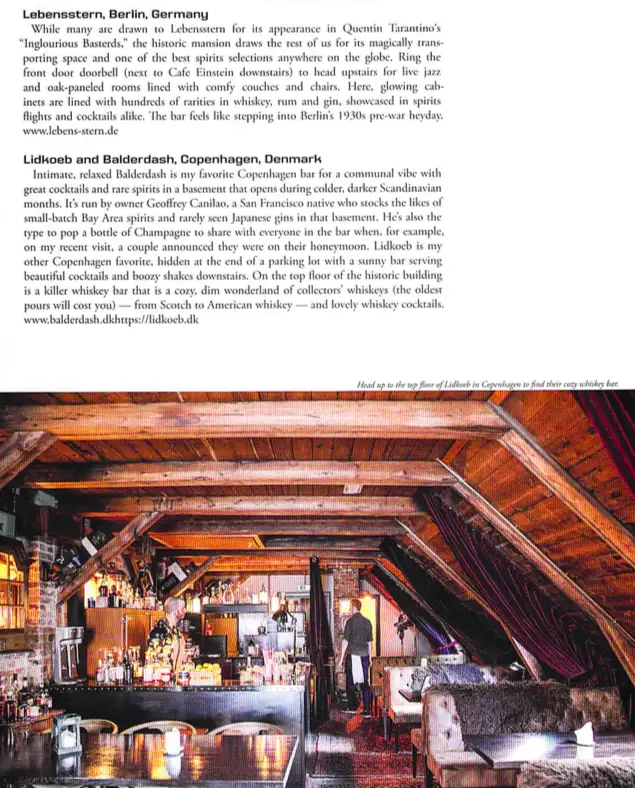 Lebensstern, Berlin, Germany

While many are drawn to Lebensstern for its appearance in Quentin Tarantino's "Inglourious Basterds," the historic mansion draws the rest of us for its magically transporting space and one of the best spirits selections anywhere on the globe. Ring the front door doorbell (next to Cafe Einstein downstairs) to head upstairs for live jazz and oak-paneled rooms lined with comfy couches and chairs. Here, glowing cabinets are lined with hundreds of rarities in whiskey, rum and gin, showcased in spirits flights and cocktails alike. The bar feels like stepping into Berlin's 1930s pre-war heyday. www.lebens-stern.de

Lidkoeb and Balderdash, Copenhagen, Denmark

Intimate, relaxed Balderdash is my favorite Copenhagen bar for a communal vibe with great cocktails and rare spirits in a basement that opens during colder, darker Scandinavian months. It's run by owner Geoffrey Canilao, a San Francisco native who stocks the likes of small-batch Bay Area spirits and rarely seen Japanese gins in that basement. He's also the type to pop a bottle of Champagne to share with everyone in the bar when, for example, on my recent visit, a couple announced they were on their honeymoon. Lidkoeb is my other Copenhagen favorite, hidden at the end of a parking lot with a sunny bar serving beautiful cocktails and boozy shakes downstairs. On the top floor of the historic building is a killer whiskey bar that is a cozy, dim wonderland of collectors' whiskeys (the oldest pours will cost you) — from Scotch to American whiskey — and lovely whiskey cocktails. www.balderdash.dkhttps://lidkoeb.dk

Head up to the top floor of Lidkoeb in Copenhagen to find their cozy whiskey bar.